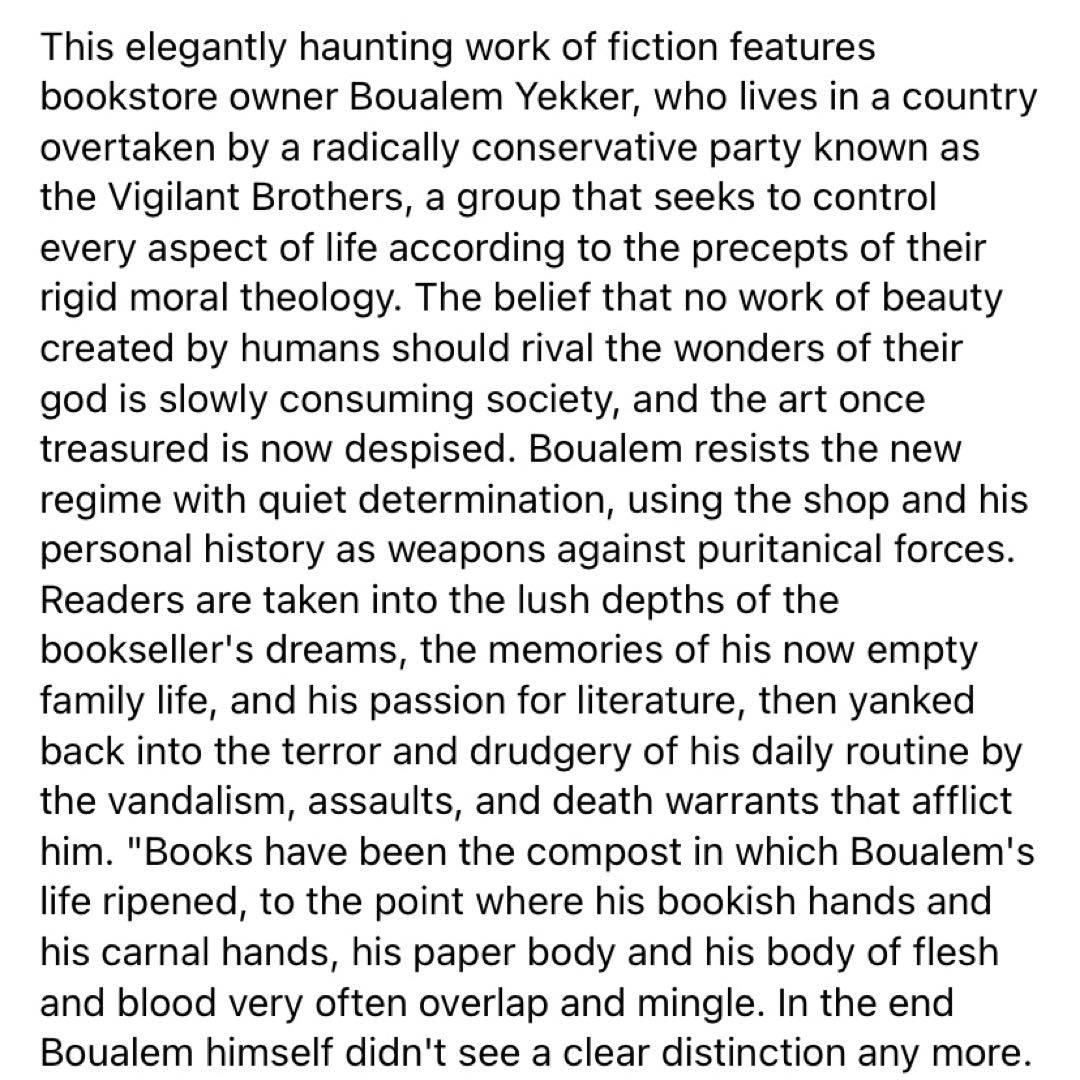 This elegantly haunting work of fiction features bookstore owner Boualem Yekker, who lives in a country overtaken by a radically conservative party known as the Vigilant Brothers, a group that seeks to control every aspect of life according to the precepts of their rigid moral theology. The belief that no work of beauty created by humans should rival the wonders of their god is slowly consuming society, and the art once treasured is now despised. Boualem resists the new regime with quiet determination, using the shop and his personal history as weapons against puritanical forces. Readers are taken into the lush depths of the bookseller's dreams, the memories of his now empty family life, and his passion for literature, then yanked back into the terror and drudgery of his daily routine by the vandalism, assaults, and death warrants that afflict him. "Books have been the compost in which Boualem's life ripened, to the point where his bookish hands and his carnal hands, his paper body and his body of flesh and blood very often overlap and mingle. In the end Boualem himself didn't see a clear distinction any more.